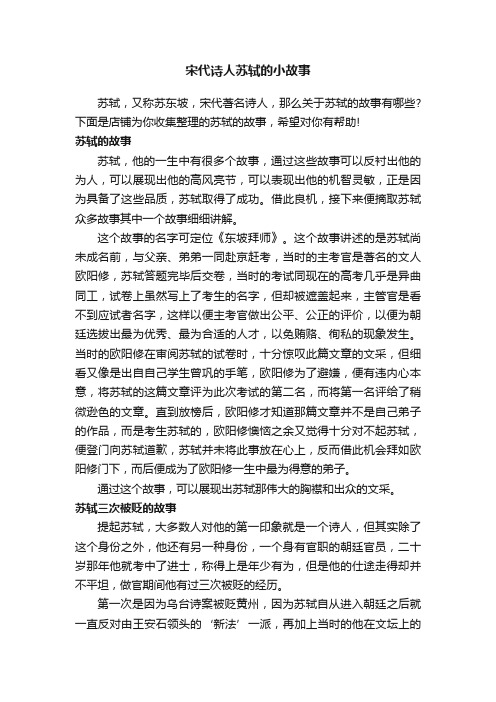 宋代诗人苏轼的小故事

苏轼，又称苏东坡，宋代著名诗人，那么关于苏轼的故事有哪些？下面是店铺为你收集整理的苏轼的故事，希望对你有帮助！

苏轼的故事

苏轼，他的一生中有很多个故事，通过这些故事可以反衬出他的为人，可以展现出他的高风亮节，可以表现出他的机智灵敏，正是因为具备了这些品质，苏轼取得了成功。借此良机，接下来便摘取苏轼众多故事其中一个故事细细讲解。

这个故事的名字可定位《东坡拜师》。这个故事讲述的是苏轼尚未成名前，与父亲、弟弟一同赴京赶考，当时的主考官是著名的文人欧阳修，苏轼答题完毕后交卷，当时的考试同现在的高考几乎是异曲同工，试卷上虽然写上了考生的名字，但却被遮盖起来，主管官是看不到应试者名字，这样以便主考官做出公平、公正的评价，以便为朝廷选拔出最为优秀、最为合适的人才，以免贿赂、徇私的现象发生。当时的欧阳修在审阅苏轼的试卷时，十分惊叹此篇文章的文采，但细看又像是出自自己学生曾巩的手笔，欧阳修为了避嫌，便有违内心本意，将苏轼的这篇文章评为此次考试的第二名，而将第一名评给了稍微逊色的文章。直到放榜后，欧阳修才知道那篇文章并不是自己弟子的作品，而是考生苏轼的，欧阳修懊恼之余又觉得十分对不起苏轼，便登门向苏轼道歉，苏轼并未将此事放在心上，反而借此机会拜如欧阳修门下，而后便成为了欧阳修一生中最为得意的弟子。

通过这个故事，可以展现出苏轼那伟大的胸襟和出众的文采。

苏轼三次被贬的故事

提起苏轼，大多数人对他的第一印象就是一个诗人，但其实除了这个身份之外，他还有另一种身份，一个身有官职的朝廷官员，二十岁那年他就考中了进士，称得上是年少有为，但是他的仕途走得却并不平坦，做官期间他有过三次被贬的经历。

第一次是因为乌台诗案被贬黄州，因为苏轼自从进入朝廷之后就一直反对由王安石领头的‘新法’一派，再加上当时的他在文坛上的